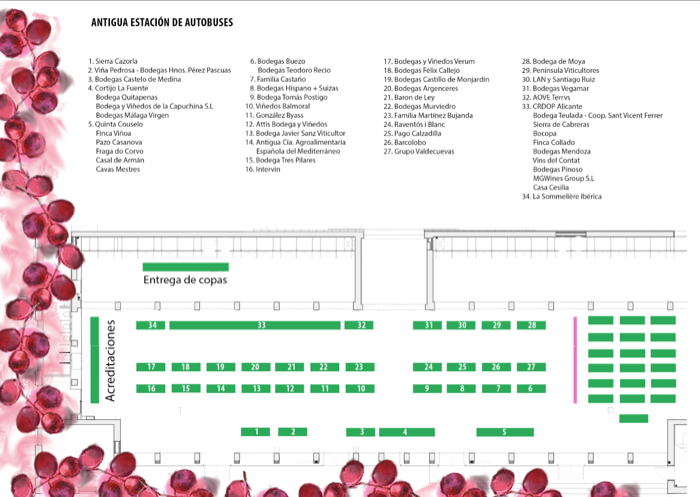 ANTIGUA ESTACIÓN DE AUTOBUSES

1. Sierra Cazorla
2. Viña Pedrosa - Bodegas Hnos. Pérez Pascuas
3. Bodegas Castelo de Medina
4. Cortijo La Fuente
Bodega Quitapenas
Bodega y Viñedos de la Capuchina S.L
Bodegas Málaga Virgen
5. Quinta Couselo
Finca Viñoa
Pazo Casanova
Fraga do Corvo
Casal de Armán
Cavas Mestres

6. Bodegas Buezo
Bodegas Teodoro Recio
7. Familia Castaño
8. Bodegas Hispano + Suizas
9. Bodega Tomás Postigo
10. Viñedos Balmoral
11. González Byass
12. Attis Bodega y Viñedos
13. Bodega Javier Sanz Viticultor
14. Antigua Cía. Agroalimentaria Española del Mediterráneo
15. Bodega Tres Pilares
16. Intervin

17. Bodegas y Viñedos Verum
18. Bodegas Félix Callejo
19. Bodegas Castillo de Monjardín
20. Bodegas Argenceres
21. Baron de Ley
22. Bodegas Murviedro
23. Familia Martínez Bujanda
24. Raventós i Blanc
25. Pago Calzadilla
26. Barcolobo
27. Grupo Valdecuevas

28. Bodega de Moya
29. Península Viticultores
30. LAN y Santiago Ruiz
31. Bodegas Vegamar
32. AOVE Terrvs
33. CRDOP Alicante
Bodega Teulada - Coop. Sant Vicent Ferrer
Sierra de Cabreras
Bocopa
Finca Collado
Bodegas Mendoza
Vins del Contat
Bodegas Pinoso
MGWines Group S.L
Casa Cesilia
34. La Sommelière Ibérica

Entrega de copas

Acreditaciones

34 33 32 31 30 29 28
17 18 19 20 21 22 23 24 25 26 27
16 15 14 13 12 11 10 9 8 7 6
1 2 3 4 5